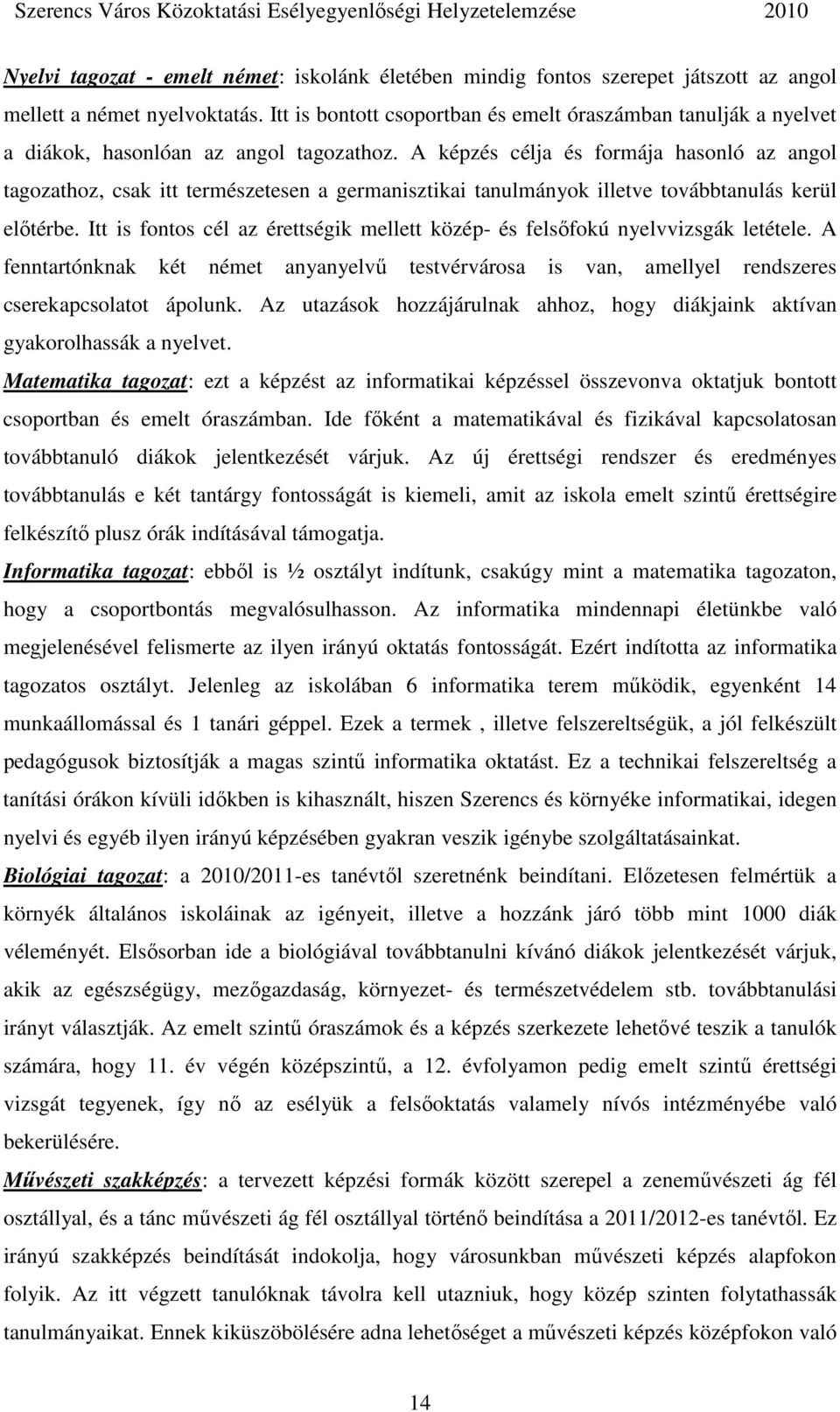 Szerencs Város Közoktatási Esélyegyenlőségi Helyzetelemzése 2010

Nyelvi tagozat - emelt német: iskolánk életében mindig fontos szerepet játszott az angol mellett a német nyelvoktatás. Itt is bontott csoportban és emelt óraszámban tanulják a nyelvet a diákok, hasonlóan az angol tagozathoz. A képzés célja és formája hasonló az angol tagozathoz, csak itt természetesen a germanisztikai tanulmányok illetve továbbtanulás kerül előtérbe. Itt is fontos cél az érettségik mellett közép- és felsőfokú nyelvvizsgák letétele. A fenntartónknak két német anyanyelvű testvérvárosa is van, amellyel rendszeres cserekapcsolatot ápolunk. Az utazások hozzájárulnak ahhoz, hogy diákjaink aktívan gyakorolhassák a nyelvet.

Matematika tagozat: ezt a képzést az informatikai képzéssel összevonva oktatjuk bontott csoportban és emelt óraszámban. Ide főként a matematikával és fizikával kapcsolatosan továbbtanuló diákok jelentkezését várjuk. Az új érettségi rendszer és eredményes továbbtanulás e két tantárgy fontosságát is kiemeli, amit az iskola emelt szintű érettségire felkészítő plusz órák indításával támogatja.

Informatika tagozat: ebből is ½ osztályt indítunk, csakúgy mint a matematika tagozaton, hogy a csoportbontás megvalósulhasson. Az informatika mindennapi életünkbe való megjelenésével felismerte az ilyen irányú oktatás fontosságát. Ezért indította az informatika tagozatos osztályt. Jelenleg az iskolában 6 informatika terem működik, egyenként 14 munkaállomással és 1 tanári géppel. Ezek a termek , illetve felszereltségük, a jól felkészült pedagógusok biztosítják a magas szintű informatika oktatást. Ez a technikai felszereltség a tanítási órákon kívüli időkben is kihasznált, hiszen Szerencs és környéke informatikai, idegen nyelvi és egyéb ilyen irányú képzésében gyakran veszik igénybe szolgáltatásainkat.

Biológiai tagozat: a 2010/2011-es tanévtől szeretnénk beindítani. Előzetesen felmértük a környék általános iskoláinak az igényeit, illetve a hozzánk járó több mint 1000 diák véleményét. Elsősorban ide a biológiával továbbtanulni kívánó diákok jelentkezését várjuk, akik az egészségügy, mezőgazdaság, környezet- és természetvédelem stb. továbbtanulási irányt választják. Az emelt szintű óraszámok és a képzés szerkezete lehetővé teszik a tanulók számára, hogy 11. év végén középszintű, a 12. évfolyamon pedig emelt szintű érettségi vizsgát tegyenek, így nő az esélyük a felsőoktatás valamely nívós intézményébe való bekerülésére.

Művészeti szakképzés: a tervezett képzési formák között szerepel a zeneművészeti ág fél osztállyal, és a tánc művészeti ág fél osztállyal történő beindítása a 2011/2012-es tanévtől. Ez irányú szakképzés beindítását indokolja, hogy városunkban művészeti képzés alapfokon folyik. Az itt végzett tanulóknak távolra kell utazniuk, hogy közép szinten folytathassák tanulmányaikat. Ennek kiküszöbölésére adna lehetőséget a művészeti képzés középfokon való

14